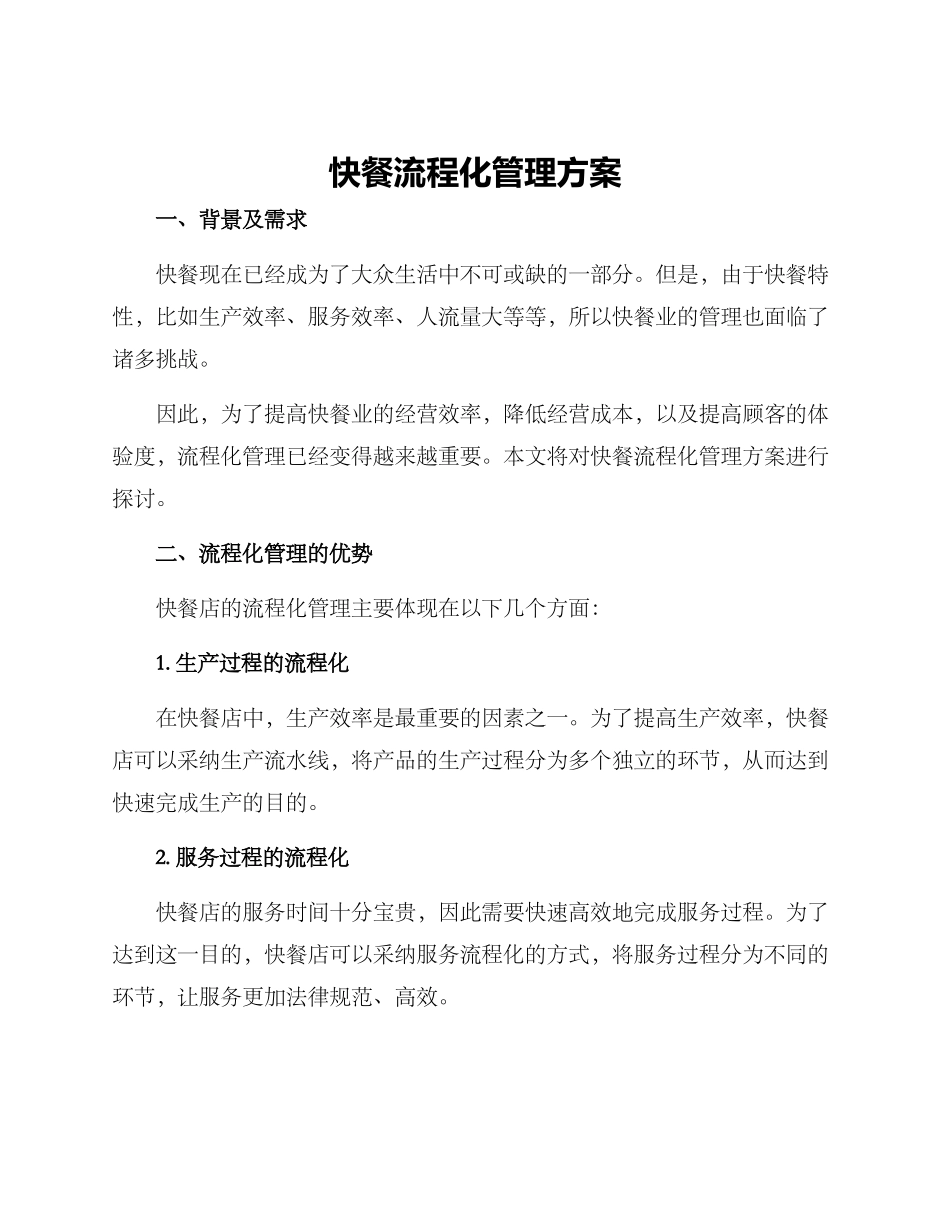 快餐流程化管理方案

一、背景及需求

快餐现在已经成为了大众生活中不可或缺的一部分。但是，由于快餐特性，比如生产效率、服务效率、人流量大等等，所以快餐业的管理也面临了诸多挑战。

因此，为了提高快餐业的经营效率，降低经营成本，以及提高顾客的体验度，流程化管理已经变得越来越重要。本文将对快餐流程化管理方案进行探讨。

二、流程化管理的优势

快餐店的流程化管理主要体现在以下几个方面：

1. 生产过程的流程化

在快餐店中，生产效率是最重要的因素之一。为了提高生产效率，快餐店可以采纳生产流水线，将产品的生产过程分为多个独立的环节，从而达到快速完成生产的目的。

2. 服务过程的流程化

快餐店的服务时间十分宝贵，因此需要快速高效地完成服务过程。为了达到这一目的，快餐店可以采纳服务流程化的方式，将服务过程分为不同的环节，让服务更加法律规范、高效。